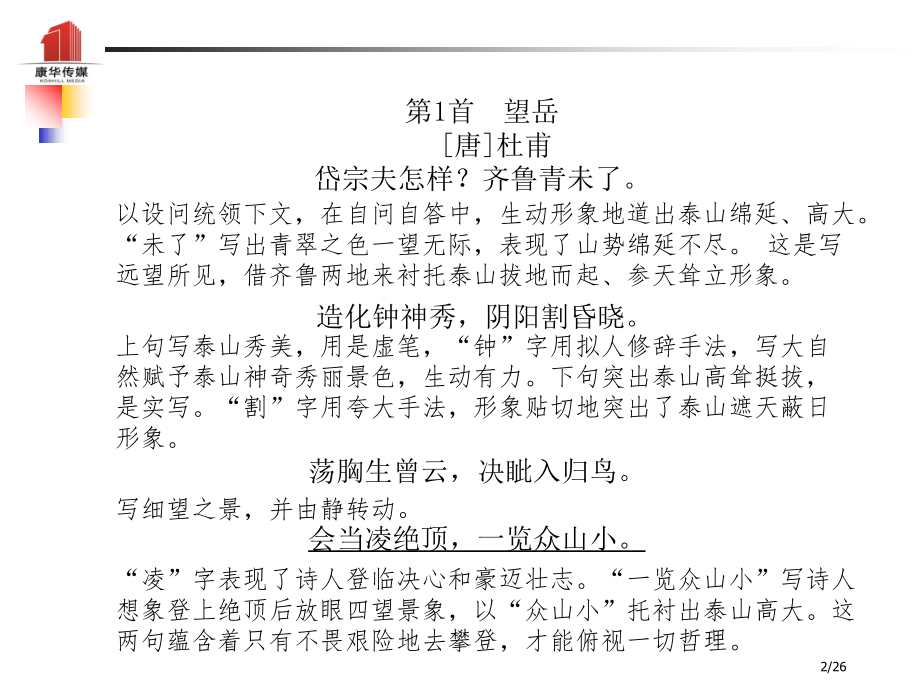 康华传媒
KOSHILL MEDIA

第1首　望岳
[唐]杜甫
岱宗夫怎样？齐鲁青未了。

以设问统领下文，在自问自答中，生动形象地道出泰山绵延、高大。“未了”写出青翠之色一望无际，表现了山势绵延不尽。 这是写远望所见，借齐鲁两地来衬托泰山拔地而起、参天耸立形象。

造化钟神秀，阴阳割昏晓。

上句写泰山秀美，用是虚笔，“钟”字用拟人修辞手法，写大自然赋予泰山神奇秀丽景色，生动有力。下句突出泰山高耸挺拔，是实写。“割”字用夸大手法，形象贴切地突出了泰山遮天蔽日形象。

荡胸生曾云，决眦入归鸟。

写细望之景，并由静转动。

会当凌绝顶，一览众山小。

“凌”字表现了诗人登临决心和豪迈壮志。“一览众山小”写诗人想象登上绝顶后放眼四望景象，以“众山小”托衬出泰山高大。这两句蕴含着只有不畏艰险地去攀登，才能俯视一切哲理。

2/26